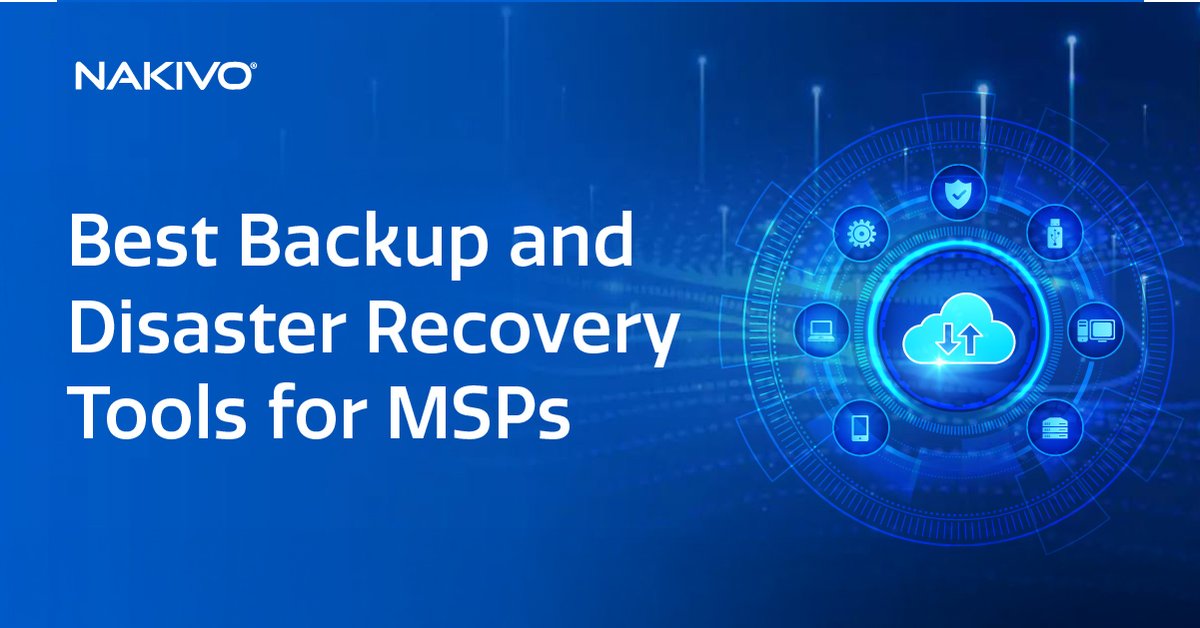 NAKIVO®

Best Backup and Disaster Recovery Tools for MSPs